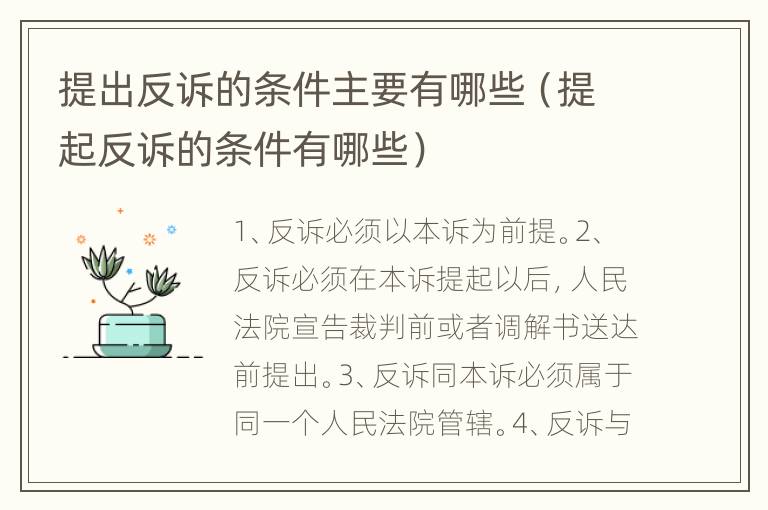 提出反诉的条件主要有哪些（提起反诉的条件有哪些）

1、反诉必须以本诉为前提。2、反诉必须在本诉提起以后，人民法院宣告裁判前或者调解书送达前提出。3、反诉同本诉必须属于同一个人民法院管辖。4、反诉与